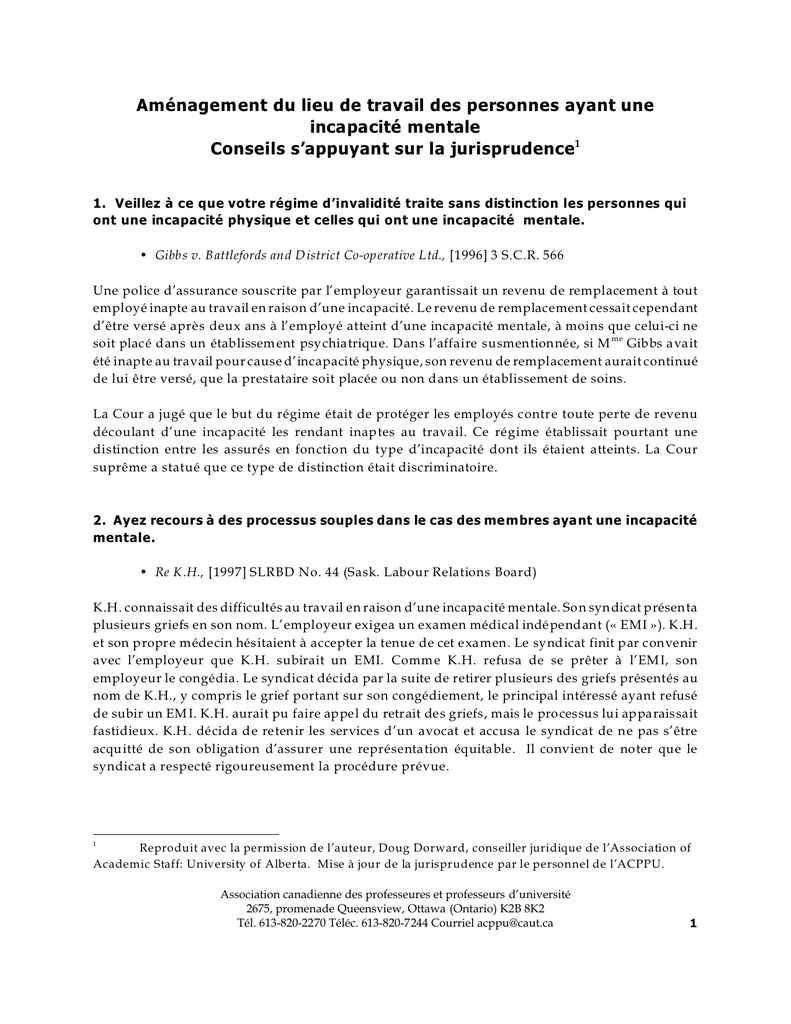 Aménagement du lieu de travail des personnes ayant une incapacité mentale
Conseils s'appuyant sur la jurisprudence$^1$

1. Veillez à ce que votre régime d'invalidité traite sans distinction les personnes qui ont une incapacité physique et celles qui ont une incapacité mentale.

• Gibbs v. Battlefords and District Co-operative Ltd., [1996] 3 S.C.R. 566

Une police d'assurance souscrite par l'employeur garantissait un revenu de remplacement à tout employé inapte au travail en raison d'une incapacité. Le revenu de remplacement cessait cependant d'être versé après deux ans à l'employé atteint d'une incapacité mentale, à moins que celui-ci ne soit placé dans un établissement psychiatrique. Dans l'affaire susmentionnée, si M$^{me}$ Gibbs avait été inapte au travail pour cause d'incapacité physique, son revenu de remplacement aurait continué de lui être versé, que la prestataire soit placée ou non dans un établissement de soins.

La Cour a jugé que le but du régime était de protéger les employés contre toute perte de revenu découlant d'une incapacité les rendant inaptes au travail. Ce régime établissait pourtant une distinction entre les assurés en fonction du type d'incapacité dont ils étaient atteints. La Cour suprême a statué que ce type de distinction était discriminatoire.

2. Ayez recours à des processus souples dans le cas des membres ayant une incapacité mentale.

• Re K.H., [1997] SLRBD No. 44 (Sask. Labour Relations Board)

K.H. connaissait des difficultés au travail en raison d'une incapacité mentale. Son syndicat présenta plusieurs griefs en son nom. L'employeur exigea un examen médical indépendant (« EMI »). K.H. et son propre médecin hésitaient à accepter la tenue de cet examen. Le syndicat finit par convenir avec l'employeur que K.H. subirait un EMI. Comme K.H. refusa de se prêter à l'EMI, son employeur le congédia. Le syndicat décida par la suite de retirer plusieurs des griefs présentés au nom de K.H., y compris le grief portant sur son congédiement, le principal intéressé ayant refusé de subir un EMI. K.H. aurait pu faire appel du retrait des griefs, mais le processus lui apparaissait fastidieux. K.H. décida de retenir les services d'un avocat et accusa le syndicat de ne pas s'être acquitté de son obligation d'assurer une représentation équitable. Il convient de noter que le syndicat a respecté rigoureusement la procédure prévue.

$^1$ Reproduit avec la permission de l'auteur, Doug Dorward, conseiller juridique de l'Association of Academic Staff: University of Alberta. Mise à jour de la jurisprudence par le personnel de l'ACPPU.

Association canadienne des professeures et professeurs d'université
2675, promenade Queensview, Ottawa (Ontario) K2B 8K2
Tél. 613-820-2270 Téléc. 613-820-7244 Courriel acppu@caut.ca

1